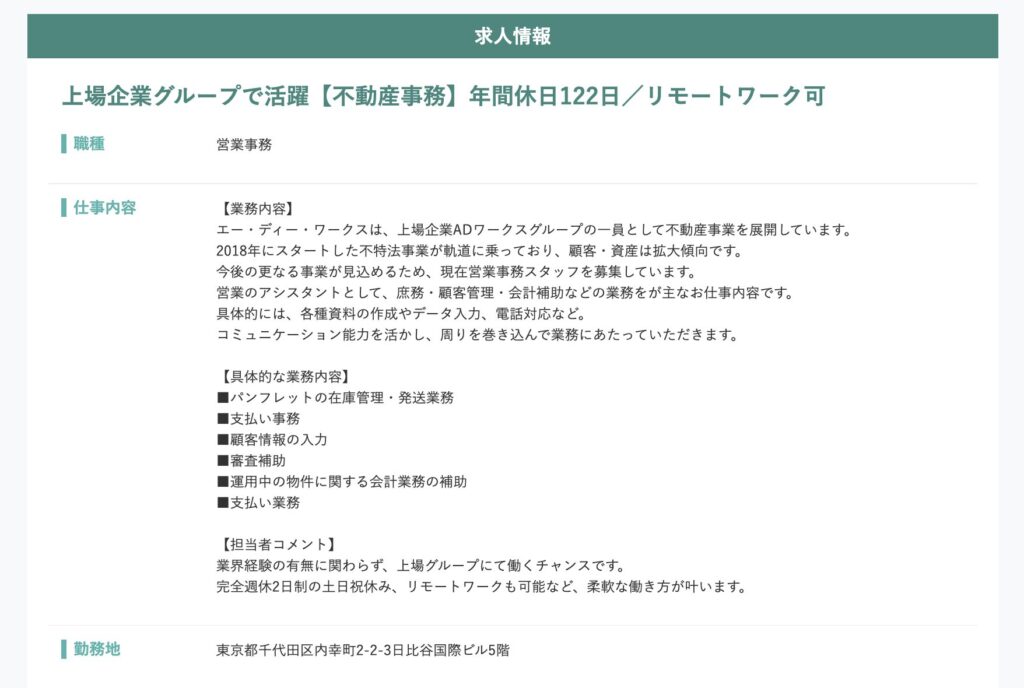 求人情報

上場企業グループで活躍【不動産事務】年間休日122日／リモートワーク可

職種

営業事務

仕事内容

【業務内容】
エー・ディー・ワークスは、上場企業ADワークスグループの一員として不動産事業を展開しています。
2018年にスタートした不特法事業が軌道に乗っており、顧客・資産は拡大傾向です。
今後の更なる事業が見込めるため、現在営業事務スタッフを募集しています。
営業のアシスタントとして、庶務・顧客管理・会計補助などの業務をが主なお仕事内容です。
具体的には、各種資料の作成やデータ入力、電話対応など。
コミュニケーション能力を活かし、周りを巻き込んで業務にあたっていただきます。

【具体的な業務内容】
■パンフレットの在庫管理・発送業務
■支払い事務
■顧客情報の入力
■審査補助
■運用中の物件に関する会計業務の補助
■支払い業務

【担当者コメント】
業界経験の有無に関わらず、上場グループにて働くチャンスです。
完全週休2日制の土日祝休み、リモートワークも可能など、柔軟な働き方が叶います。

勤務地

東京都千代田区内幸町2-2-3日比谷国際ビル5階